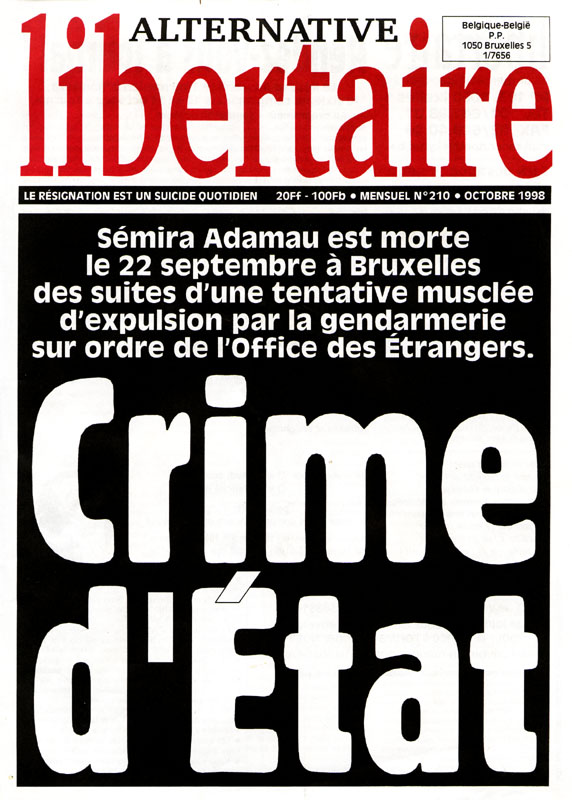 ALTERNATIVE
libertaire

Belgique-België
P.P.
1050 Bruxelles 5
1/7656

LE RÉSIGNATION EST UN SUICIDE QUOTIDIEN 20Ff - 100Fb • MENSUEL N°210 • OCTOBRE 1998

Sémira Adamau est morte le 22 septembre à Bruxelles des suites d'une tentative musclée d'expulsion par la gendarmerie sur ordre de l'Office des Étrangers.

Crime d'État